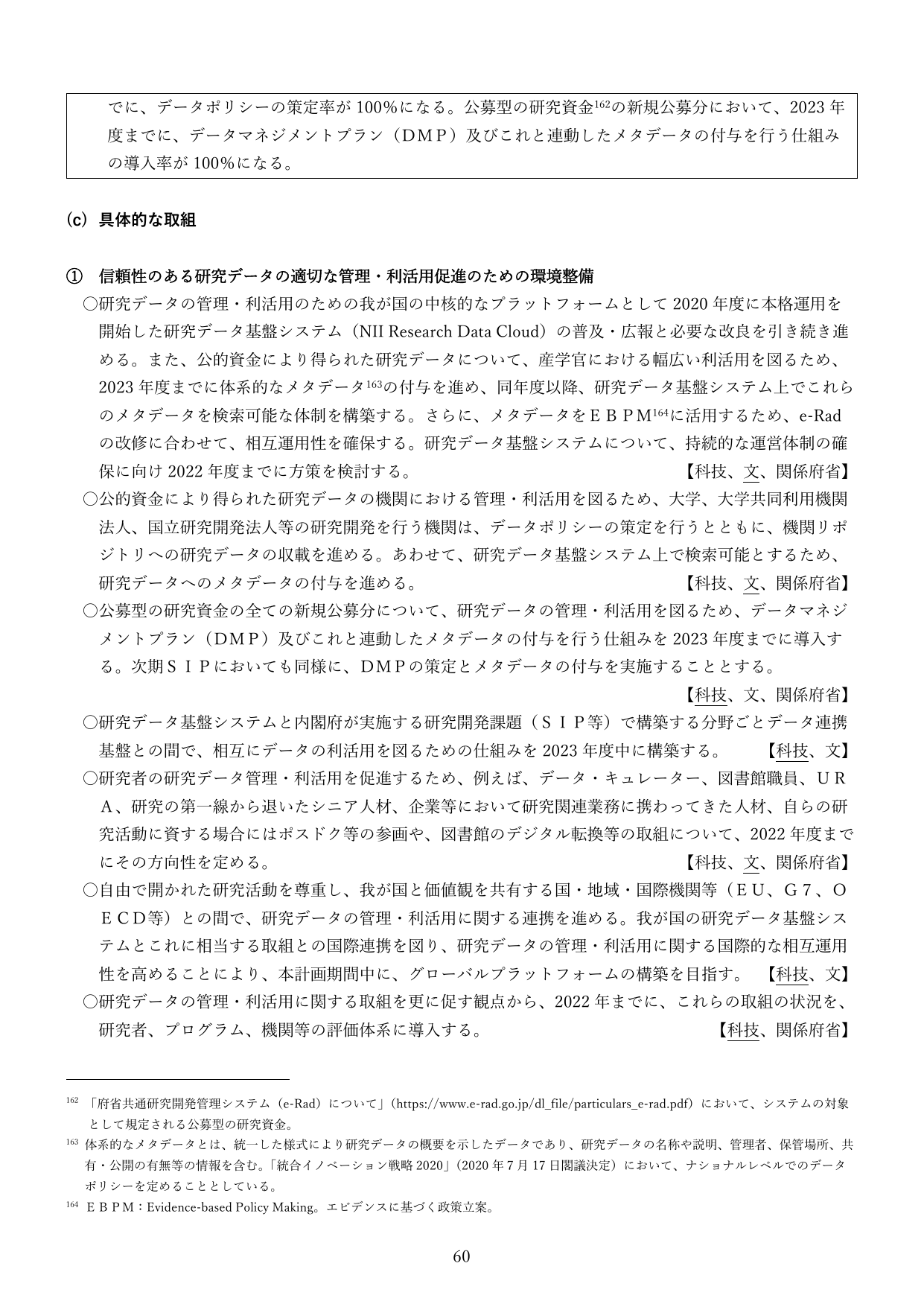 でに、データポリシーの策定率が100%になる。公募型の研究資金$^{162}$の新規公募分において、2023年度までに、データマネジメントプラン（DMP）及びこれと連動したメタデータの付与を行う仕組みの導入率が100%になる。

(c) 具体的な取組

① 信頼性のある研究データの適切な管理・利活用促進のための環境整備

○研究データの管理・利活用のための我が国の中核的なプラットフォームとして2020年度に本格運用を開始した研究データ基盤システム（NII Research Data Cloud）の普及・広報と必要な改良を引き続き進める。また、公的資金により得られた研究データについて、産学官における幅広い利活用を図るため、2023年度までに体系的なメタデータ$^{163}$の付与を進め、同年度以降、研究データ基盤システム上でこれらのメタデータを検索可能な体制を構築する。さらに、メタデータをEBPM$^{164}$に活用するため、e-Radの改修に合わせて、相互運用性を確保する。研究データ基盤システムについて、持続的な運営体制の確保に向け2022年度までに方策を検討する。 【科技、文、関係府省】

○公的資金により得られた研究データの機関における管理・利活用を図るため、大学、大学共同利用機関法人、国立研究開発法人等の研究開発を行う機関は、データポリシーの策定を行うとともに、機関リポジトリへの研究データの収載を進める。あわせて、研究データ基盤システム上で検索可能とするため、研究データへのメタデータの付与を進める。 【科技、文、関係府省】

○公募型の研究資金の全ての新規公募分について、研究データの管理・利活用を図るため、データマネジメントプラン（DMP）及びこれと連動したメタデータの付与を行う仕組みを2023年度までに導入する。次期SIPにおいても同様に、DMPの策定とメタデータの付与を実施することとする。 【科技、文、関係府省】

○研究データ基盤システムと内閣府が実施する研究開発課題（SIP等）で構築する分野ごとデータ連携基盤との間で、相互にデータの利活用を図るための仕組みを2023年度中に構築する。 【科技、文】

○研究者の研究データ管理・利活用を促進するため、例えば、データ・キュレーター、図書館職員、URA、研究の第一線から退いたシニア人材、企業等において研究関連業務に携わってきた人材、自らの研究活動に資する場合にはポスドク等の参画や、図書館のデジタル転換等の取組について、2022年度までにその方向性を定める。 【科技、文、関係府省】

○自由で開かれた研究活動を尊重し、我が国と価値観を共有する国・地域・国際機関等（EU、G7、OECD等）との間で、研究データの管理・利活用に関する連携を進める。我が国の研究データ基盤システムとこれに相当する取組との国際連携を図り、研究データの管理・利活用に関する国際的な相互運用性を高めることにより、本計画期間中に、グローバルプラットフォームの構築を目指す。 【科技、文】

○研究データの管理・利活用に関する取組を更に促す観点から、2022年までに、これらの取組の状況を、研究者、プログラム、機関等の評価体系に導入する。 【科技、関係府省】

$^{162}$ 「府省共通研究開発管理システム（e-Rad）について」(https://www.e-rad.go.jp/dl_file/particulars_e-rad.pdf）において、システムの対象として規定される公募型の研究資金。

$^{163}$ 体系的なメタデータとは、統一した様式により研究データの概要を示したデータであり、研究データの名称や説明、管理者、保管場所、共有・公開の有無等の情報を含む。「統合イノベーション戦略2020」(2020年7月17日閣議決定）において、ナショナルレベルでのデータポリシーを定めることとしている。

$^{164}$ EBPM：Evidence-based Policy Making。エビデンスに基づく政策立案。

60